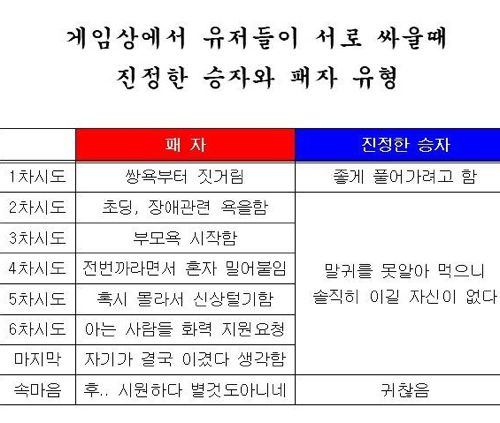 게임상에서 유저들이 서로 싸울때
진정한 승자와 패자 유형

|  | 패 자 | 진정한 승자 |
|---|---|---|
| 1차시도 | 쌍욕부터 짓거림 | 좋게 풀어가려고 함 |
| 2차시도 | 초딩, 장애관련 욕을함 | 말귀를 못알아 먹으니 솔직히 이길 자신이 없다 |
| 3차시도 | 부모욕 시작함 | |
| 4차시도 | 전번까라면서 혼자 밀어붙임 | |
| 5차시도 | 혹시 몰라서 신상털기함 | |
| 6차시도 | 아는 사람들 화력 지원요청 | |
| 마지막 | 자기가 결국 이겼다 생각함 | |
| 속마음 | 후.. 시원하다 별것도아니네 | 귀찮음 |